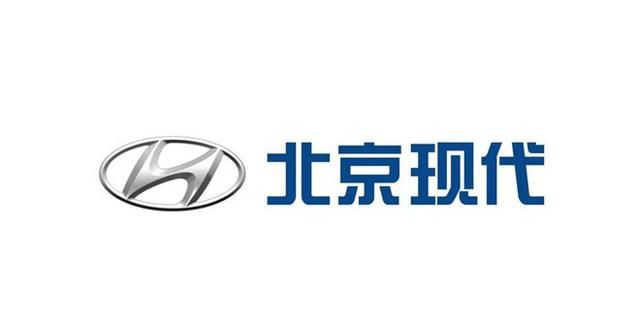 北京现代